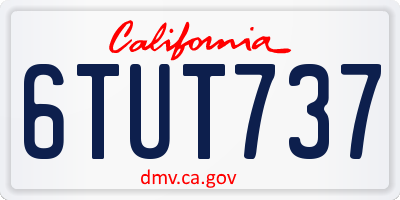 California

6TUT737

dmv.ca.gov